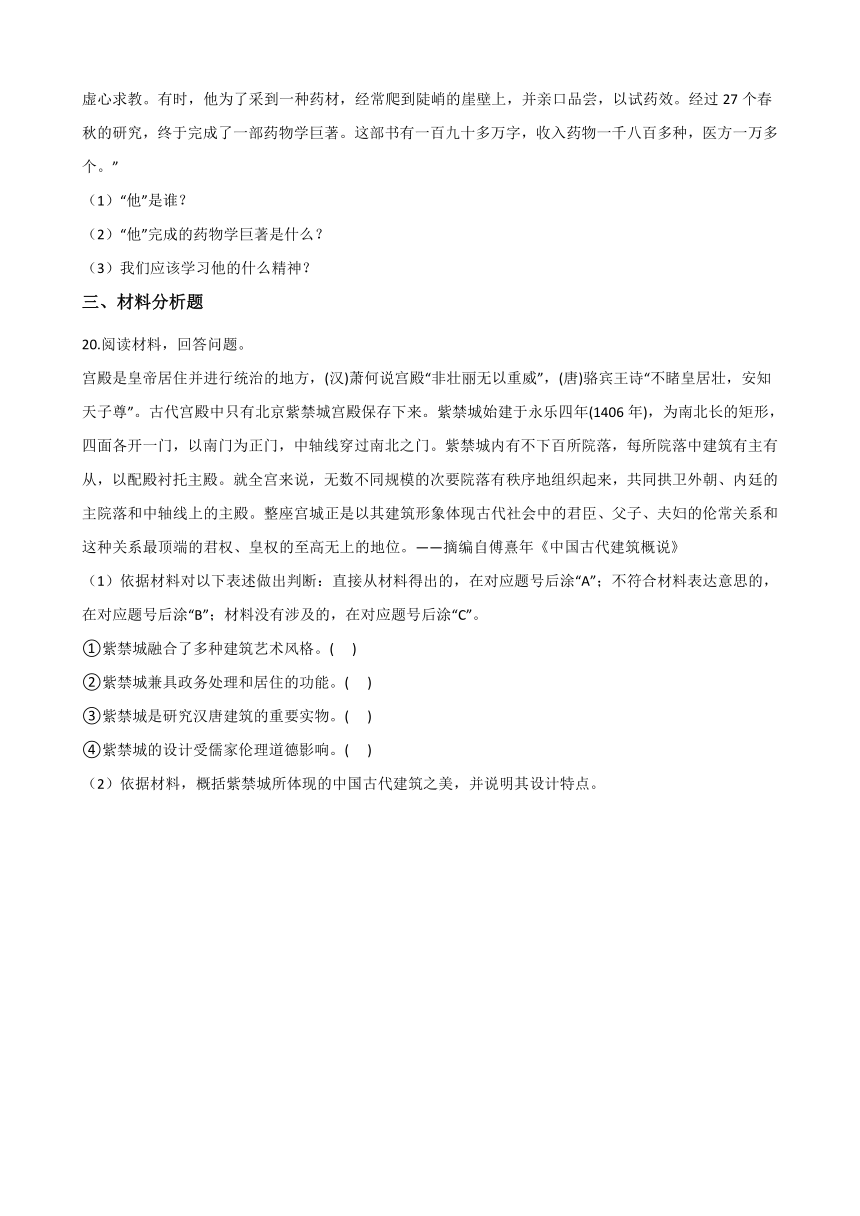 虚心求教。有时，他为了采到一种药材，经常爬到陡峭的崖壁上，并亲口品尝，以试药效。经过 27 个春秋的研究，终于完成了一部药物学巨著。这部书有一百九十多万字，收入药物一千八百多种，医方一万多个。”

（1）“他”是谁？

（2）“他”完成的药物学巨著是什么？

（3）我们应该学习他的什么精神？

三、材料分析题

20.阅读材料，回答问题。

宫殿是皇帝居住并进行统治的地方，(汉)萧何说宫殿“非壮丽无以重威”，(唐)骆宾王诗“不睹皇居壮，安知天子尊”。古代宫殿中只有北京紫禁城宫殿保存下来。紫禁城始建于永乐四年(1406 年)，为南北长的矩形，四面各开一门，以南门为正门，中轴线穿过南北之门。紫禁城内有不下百所院落，每所院落中建筑有主有从，以配殿衬托主殿。就全宫来说，无数不同规模的次要院落有秩序地组织起来，共同拱卫外朝、内廷的主院落和中轴线上的主殿。整座宫城正是以其建筑形象体现古代社会中的君臣、父子、夫妇的伦常关系和这种关系最顶端的君权、皇权的至高无上的地位。——摘编自傅熹年《中国古代建筑概说》

（1）依据材料对以下表述做出判断：直接从材料得出的，在对应题号后涂“A”；不符合材料表达意思的，在对应题号后涂“B”；材料没有涉及的，在对应题号后涂“C”。

①紫禁城融合了多种建筑艺术风格。(　 )

②紫禁城兼具政务处理和居住的功能。(　 )

③紫禁城是研究汉唐建筑的重要实物。(　 )

④紫禁城的设计受儒家伦理道德影响。(　 )

（2）依据材料，概括紫禁城所体现的中国古代建筑之美，并说明其设计特点。